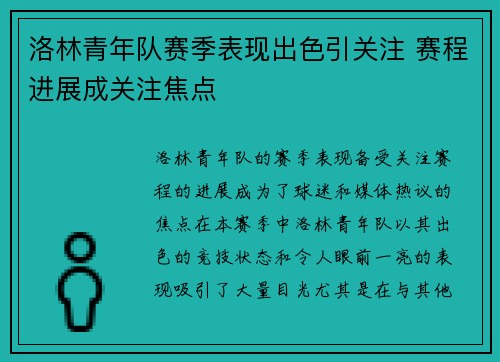 洛林青年队赛季表现出色引关注 赛程进展成关注焦点

洛林青年队的赛季表现备受关注赛程的进展成为了球迷和媒体热议的焦点在本赛季中洛林青年队以其出色的竞技状态和令人眼前一亮的表现吸引了大量目光尤其是在与其他